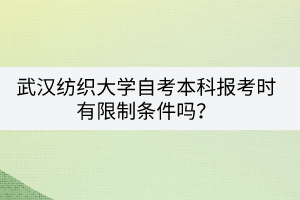 武汉纺织大学自考本科报考时有限制条件吗?